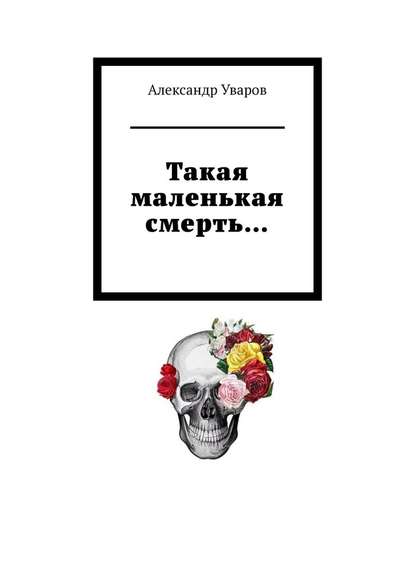 Александр Уваров

Такая маленькая смерть…